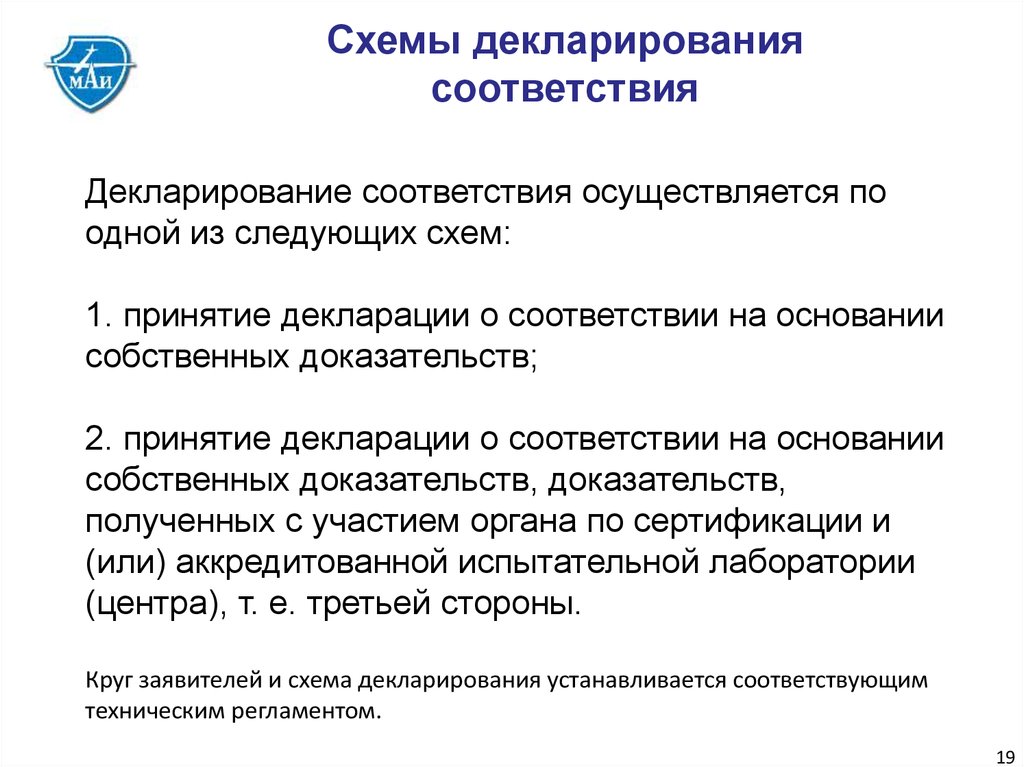 МАИ

Схемы декларирования соответствия

Декларирование соответствия осуществляется по одной из следующих схем:

1. принятие декларации о соответствии на основании собственных доказательств;

2. принятие декларации о соответствии на основании собственных доказательств, доказательств, полученных с участием органа по сертификации и (или) аккредитованной испытательной лаборатории (центра), т. е. третьей стороны.

Круг заявителей и схема декларирования устанавливается соответствующим техническим регламентом.

19